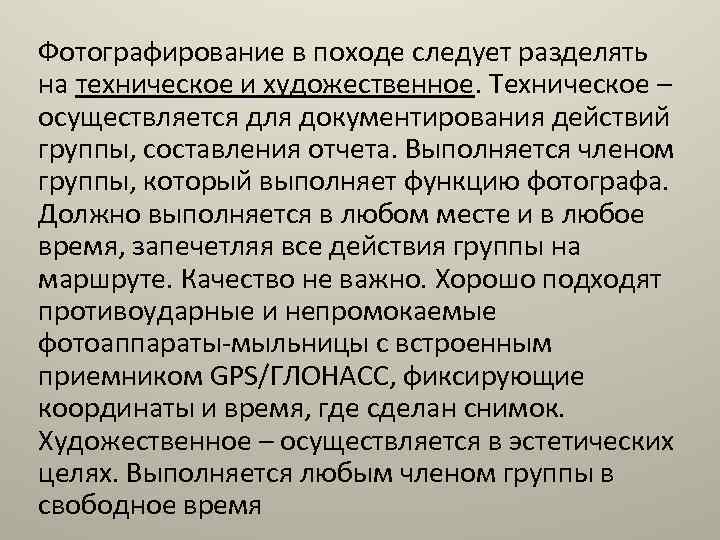 Фотографирование в походе следует разделять на техническое и художественное. Техническое – осуществляется для документирования действий группы, составления отчета. Выполняется членом группы, который выполняет функцию фотографа. Должно выполняется в любом месте и в любое время, запечетляя все действия группы на маршруте. Качество не важно. Хорошо подходят противоударные и непромокаемые фотоаппараты-мыльницы с встроенным приемником GPS/ГЛОНАСС, фиксирующие координаты и время, где сделан снимок. Художественное – осуществляется в эстетических целях. Выполняется любым членом группы в свободное время